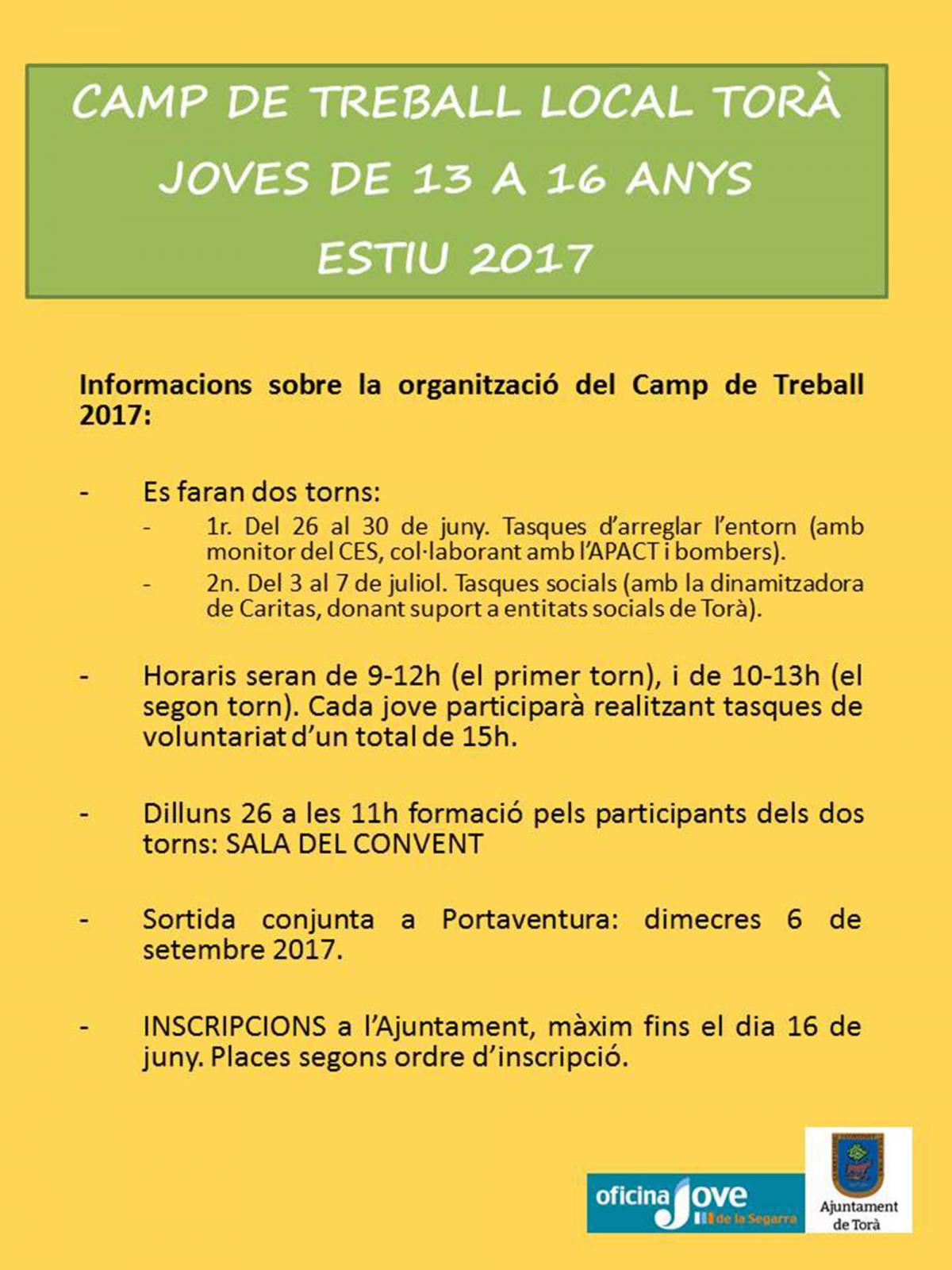 CAMP DE TREBALL LOCAL TORÀ
JOVES DE 13 A 16 ANYS
ESTIU 2017

Informacions sobre la organització del Camp de Treball 2017:

- Es faran dos torns:
  - 1r. Del 26 al 30 de juny. Tasques d'arreglar l'entorn (amb monitor del CES, col·laborant amb l'APACT i bombers).
  - 2n. Del 3 al 7 de juliol. Tasques socials (amb la dinamitzadora de Caritas, donant suport a entitats socials de Torà).

- Horaris seran de 9-12h (el primer torn), i de 10-13h (el segon torn). Cada jove participarà realitzant tasques de voluntariat d'un total de 15h.

- Dilluns 26 a les 11h formació pels participants dels dos torns: SALA DEL CONVENT

- Sortida conjunta a Portaventura: dimecres 6 de setembre 2017.

- INSCRIPCIONS a l'Ajuntament, màxim fins el dia 16 de juny. Places segons ordre d'inscripció.

oficina Jove de la Segarra

Ajuntament de Torà